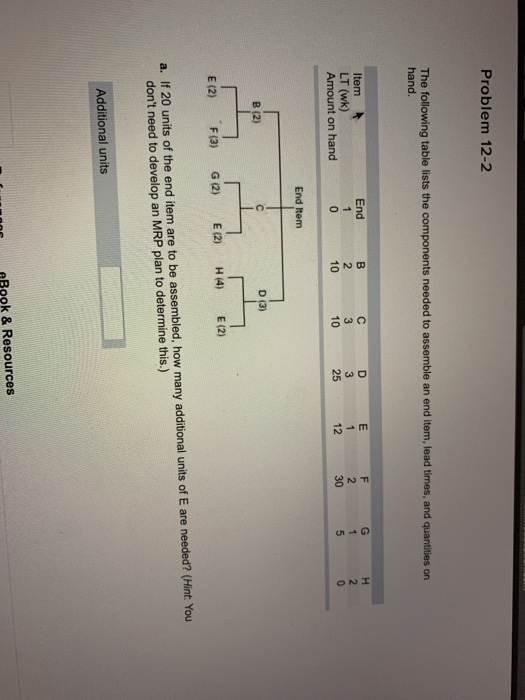 Problem 12-2

The following table lists the components needed to assemble an end item, lead times, and quantities on hand.

| Item | End | B | C | D | E | F | G | H |
|---|---|---|---|---|---|---|---|---|
| LT (wk) | 1 | 2 | 3 | 3 | 1 | 2 | 1 | 2 |
| Amount on hand | 0 | 10 | 10 | 25 | 12 | 30 | 5 | 0 |

End Item

B (2)

C

D (3)

E (2)

F (3)

G (2)

E (2)

H (4)

E (2)

a. If 20 units of the end item are to be assembled, how many additional units of E are needed? (Hint: You don't need to develop an MRP plan to determine this.)

Additional units

eBook & Resources